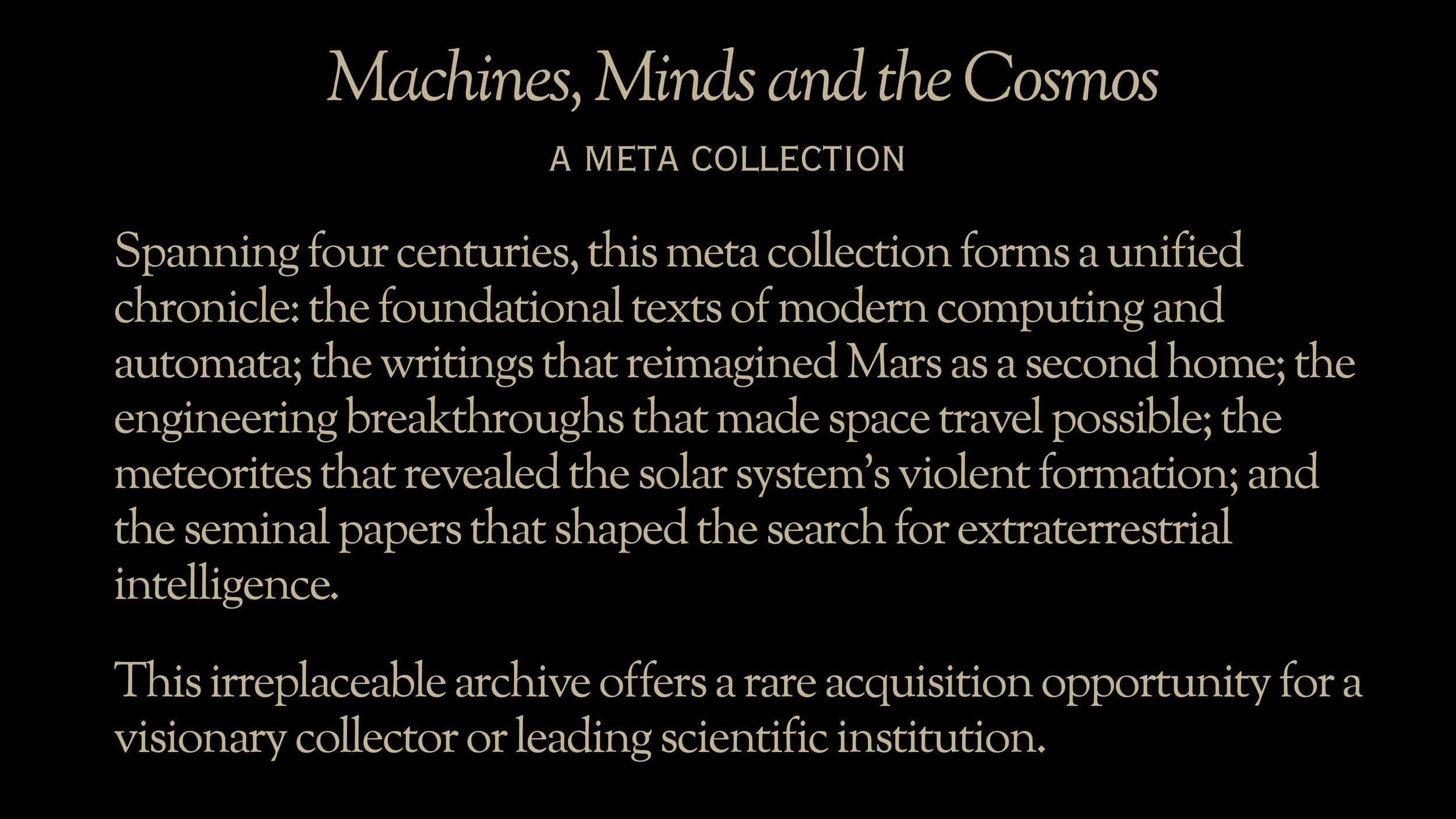 Machines, Minds and the Cosmos

A META COLLECTION

Spanning four centuries, this meta collection forms a unified chronicle: the foundational texts of modern computing and automata; the writings that reimagined Mars as a second home; the engineering breakthroughs that made space travel possible; the meteorites that revealed the solar system's violent formation; and the seminal papers that shaped the search for extraterrestrial intelligence.

This irreplaceable archive offers a rare acquisition opportunity for a visionary collector or leading scientific institution.